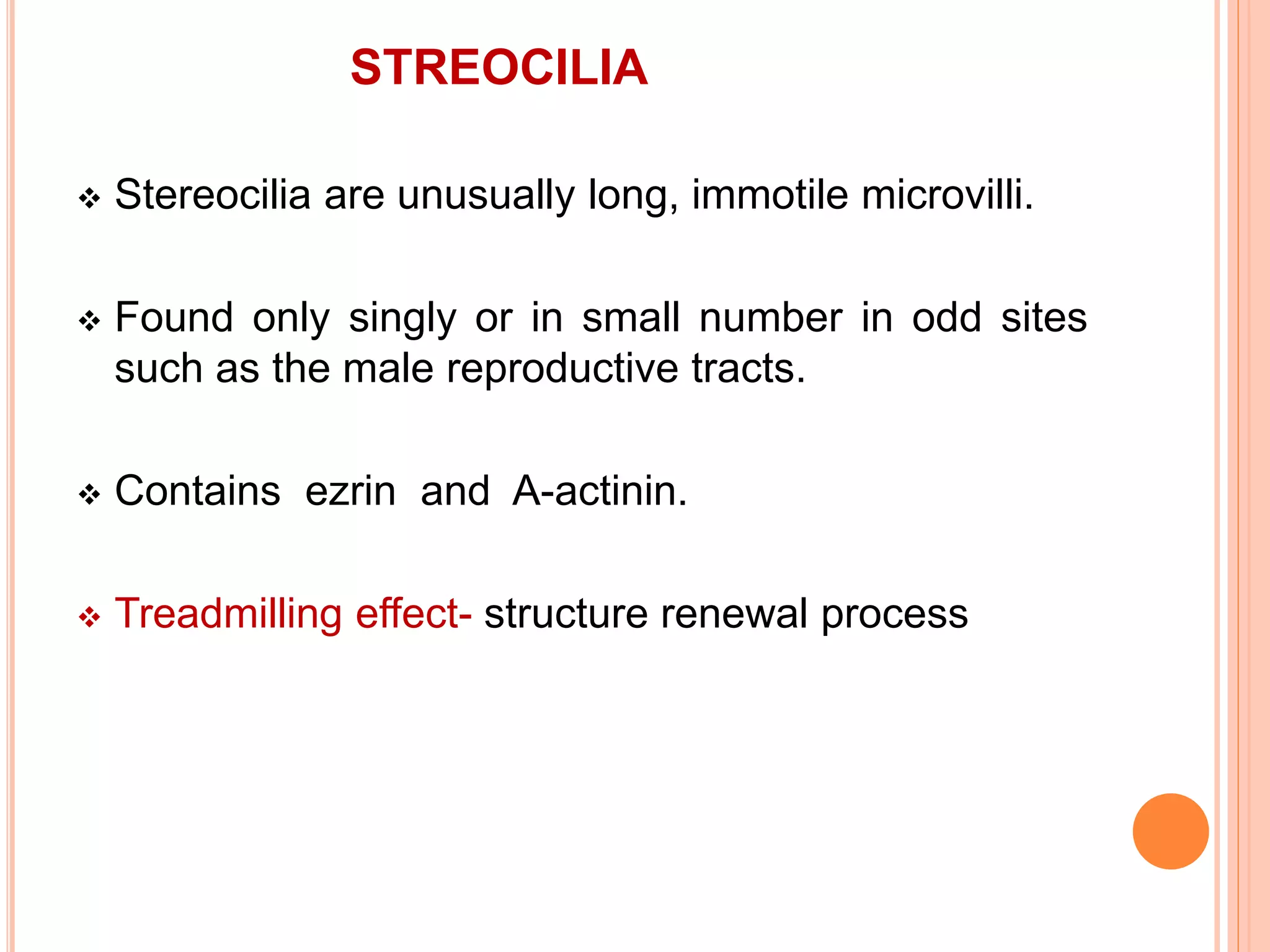 STREOCILIA

❖ Stereocilia are unusually long, immotile microvilli.

❖ Found only singly or in small number in odd sites such as the male reproductive tracts.

❖ Contains ezrin and A-actinin.

❖ Treadmilling effect- structure renewal process